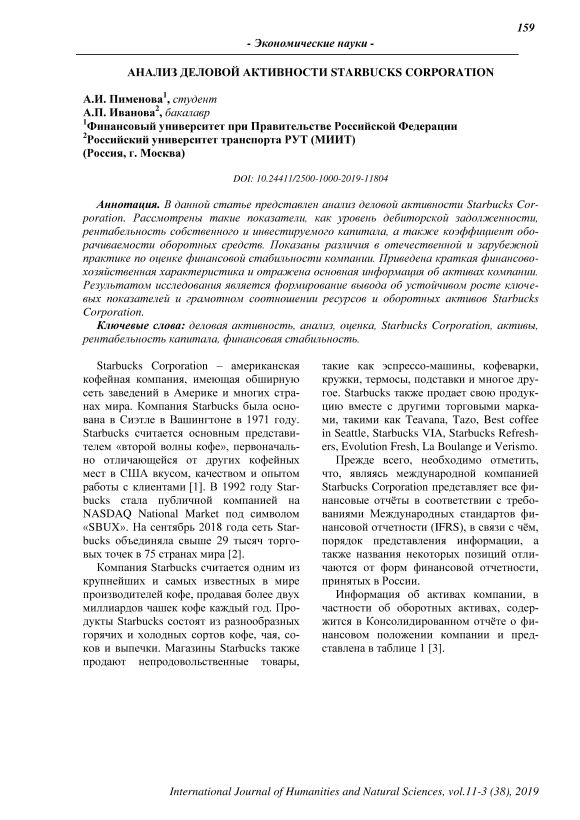 159

- Экономические науки -

АНАЛИЗ ДЕЛОВОЙ АКТИВНОСТИ STARBUCKS CORPORATION

А.И. Пименова$^1$, студент
А.П. Иванова$^2$, бакалавр
$^1$Финансовый университет при Правительстве Российской Федерации
$^2$Российский университет транспорта РУТ (МИИТ)
(Россия, г. Москва)

DOI: 10.24411/2500-1000-2019-11804

Аннотация. В данной статье представлен анализ деловой активности Starbucks Corporation. Рассмотрены такие показатели, как уровень дебиторской задолженности, рентабельность собственного и инвестируемого капитала, а также коэффициент оборачиваемости оборотных средств. Показаны различия в отечественной и зарубежной практике по оценке финансовой стабильности компании. Приведена краткая финансово-хозяйственная характеристика и отражена основная информация об активах компании. Результатом исследования является формирование вывода об устойчивом росте ключевых показателей и грамотном соотношении ресурсов и оборотных активов Starbucks Corporation.

Ключевые слова: деловая активность, анализ, оценка, Starbucks Corporation, активы, рентабельность капитала, финансовая стабильность.

Starbucks Corporation – американская кофейная компания, имеющая обширную сеть заведений в Америке и многих странах мира. Компания Starbucks была основана в Сиэтле в Вашингтоне в 1971 году. Starbucks считается основным представителем «второй волны кофе», первоначально отличающейся от других кофейных мест в США вкусом, качеством и опытом работы с клиентами [1]. В 1992 году Starbucks стала публичной компанией на NASDAQ National Market под символом «SBUX». На сентябрь 2018 года сеть Starbucks объединяла свыше 29 тысяч торговых точек в 75 странах мира [2].

Компания Starbucks считается одним из крупнейших и самых известных в мире производителей кофе, продавая более двух миллиардов чашек кофе каждый год. Продукты Starbucks состоят из разнообразных горячих и холодных сортов кофе, чая, соков и выпечки. Магазины Starbucks также продают непродовольственные товары, такие как эспрессо-машины, кофеварки, кружки, термосы, подставки и многое другое. Starbucks также продает свою продукцию вместе с другими торговыми марками, такими как Teavana, Tazo, Best coffee in Seattle, Starbucks VIA, Starbucks Refreshers, Evolution Fresh, La Boulange и Verismo.

Прежде всего, необходимо отметить, что, являясь международной компанией Starbucks Corporation представляет все финансовые отчёты в соответствии с требованиями Международных стандартов финансовой отчетности (IFRS), в связи с чём, порядок представления информации, а также названия некоторых позиций отличаются от форм финансовой отчетности, принятых в России.

Информация об активах компании, в частности об оборотных активах, содержится в Консолидированном отчёте о финансовом положении компании и представлена в таблице 1 [3].

International Journal of Humanities and Natural Sciences, vol.11-3 (38), 2019